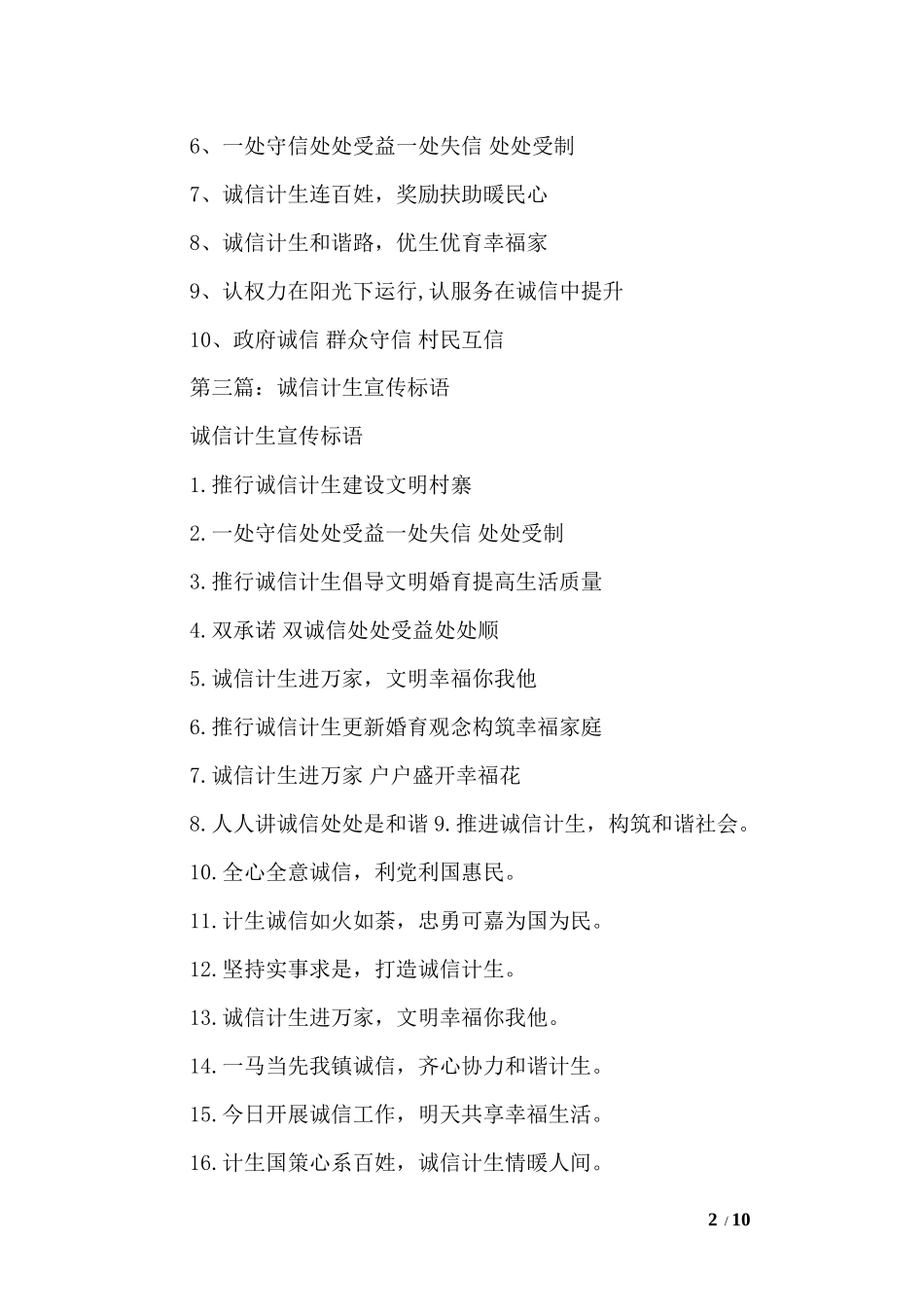 6、一处守信处处受益一处失信 处处受制

7、诚信计生连百姓，奖励扶助暖民心

8、诚信计生和谐路，优生优育幸福家

9、认权力在阳光下运行,认服务在诚信中提升

10、政府诚信 群众守信 村民互信

第三篇：诚信计生宣传标语

诚信计生宣传标语

1.推行诚信计生建设文明村寨

2.一处守信处处受益一处失信 处处受制

3.推行诚信计生倡导文明婚育提高生活质量

4.双承诺 双诚信处处受益处处顺

5.诚信计生进万家，文明幸福你我他

6.推行诚信计生更新婚育观念构筑幸福家庭

7.诚信计生进万家 户户盛开幸福花

8.人人讲诚信处处是和谐 9.推进诚信计生，构筑和谐社会。

10.全心全意诚信，利党利国惠民。

11.计生诚信如火如荼，忠勇可嘉为国为民。

12.坚持实事求是，打造诚信计生。

13.诚信计生进万家，文明幸福你我他。

14.一马当先我镇诚信，齐心协力和谐计生。

15.今日开展诚信工作，明天共享幸福生活。

16.计生国策心系百姓，诚信计生情暖人间。

2 / 10